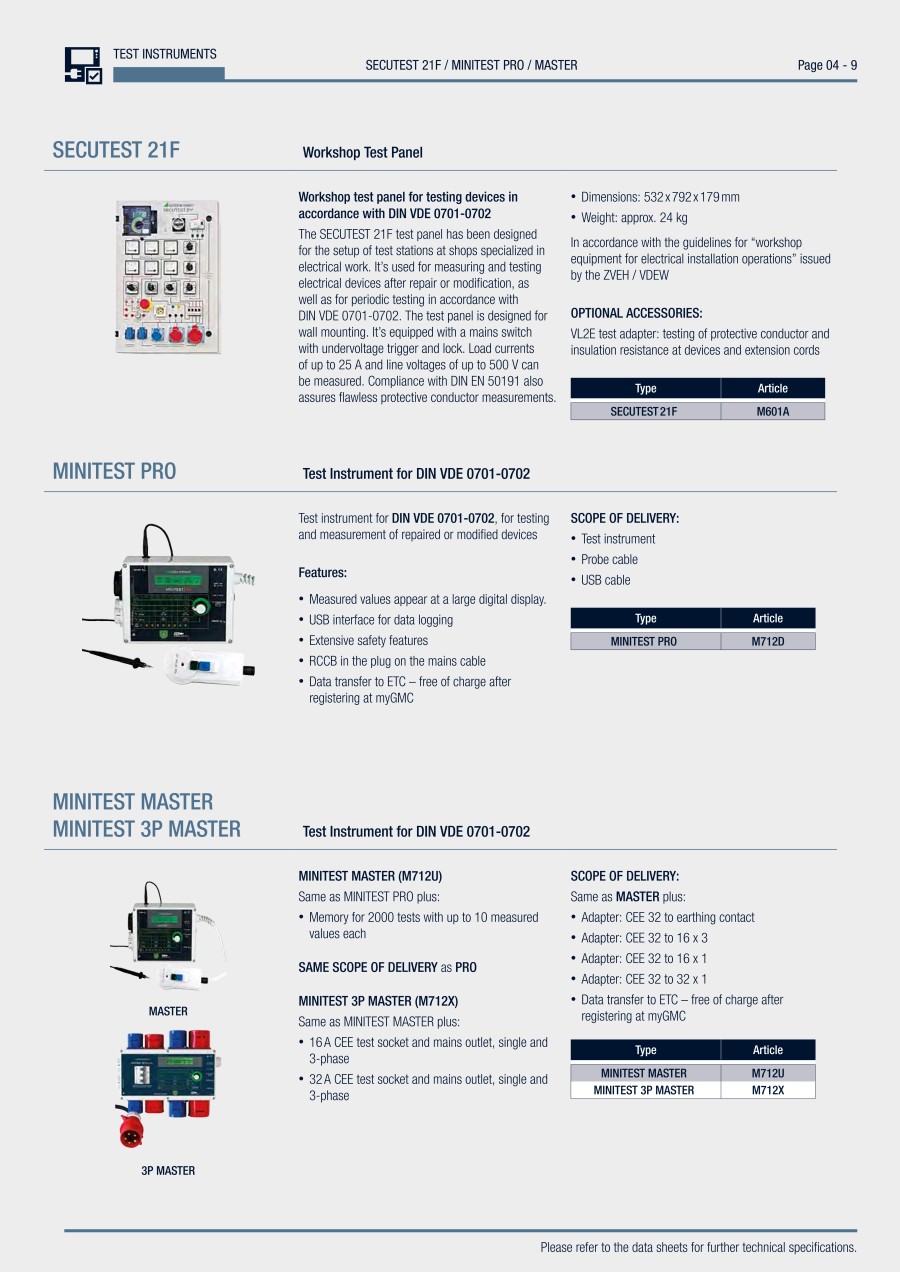 TEST INSTRUMENTS

SECUTEST 21F / MINITEST PRO / MASTER

Page 04 - 9

SECUTEST 21F

Workshop Test Panel

Workshop test panel for testing devices in accordance with DIN VDE 0701-0702

The SECUTEST 21F test panel has been designed for the setup of test stations at shops specialized in electrical work. It's used for measuring and testing electrical devices after repair or modification, as well as for periodic testing in accordance with DIN VDE 0701-0702. The test panel is designed for wall mounting. It's equipped with a mains switch with undervoltage trigger and lock. Load currents of up to 25 A and line voltages of up to 500 V can be measured. Compliance with DIN EN 50191 also assures flawless protective conductor measurements.

• Dimensions: 532 x 792 x 179 mm
• Weight: approx. 24 kg

In accordance with the guidelines for "workshop equipment for electrical installation operations" issued by the ZVEH / VDEW

OPTIONAL ACCESSORIES:

VL2E test adapter: testing of protective conductor and insulation resistance at devices and extension cords

| Type | Article |
|---|---|
| SECUTEST 21F | M601A |

MINITEST PRO

Test Instrument for DIN VDE 0701-0702

Test instrument for DIN VDE 0701-0702, for testing and measurement of repaired or modified devices

Features:

• Measured values appear at a large digital display.
• USB interface for data logging
• Extensive safety features
• RCCB in the plug on the mains cable
• Data transfer to ETC – free of charge after registering at myGMC

SCOPE OF DELIVERY:

• Test instrument
• Probe cable
• USB cable

| Type | Article |
|---|---|
| MINITEST PRO | M712D |

MINITEST MASTER
MINITEST 3P MASTER

Test Instrument for DIN VDE 0701-0702

MASTER

3P MASTER

MINITEST MASTER (M712U)

Same as MINITEST PRO plus:

• Memory for 2000 tests with up to 10 measured values each

SAME SCOPE OF DELIVERY as PRO

MINITEST 3P MASTER (M712X)

Same as MINITEST MASTER plus:

• 16 A CEE test socket and mains outlet, single and 3-phase
• 32 A CEE test socket and mains outlet, single and 3-phase

SCOPE OF DELIVERY:

Same as MASTER plus:

• Adapter: CEE 32 to earthing contact
• Adapter: CEE 32 to 16 x 3
• Adapter: CEE 32 to 16 x 1
• Adapter: CEE 32 to 32 x 1
• Data transfer to ETC – free of charge after registering at myGMC

| Type | Article |
|---|---|
| MINITEST MASTER | M712U |
| MINITEST 3P MASTER | M712X |

Please refer to the data sheets for further technical specifications.